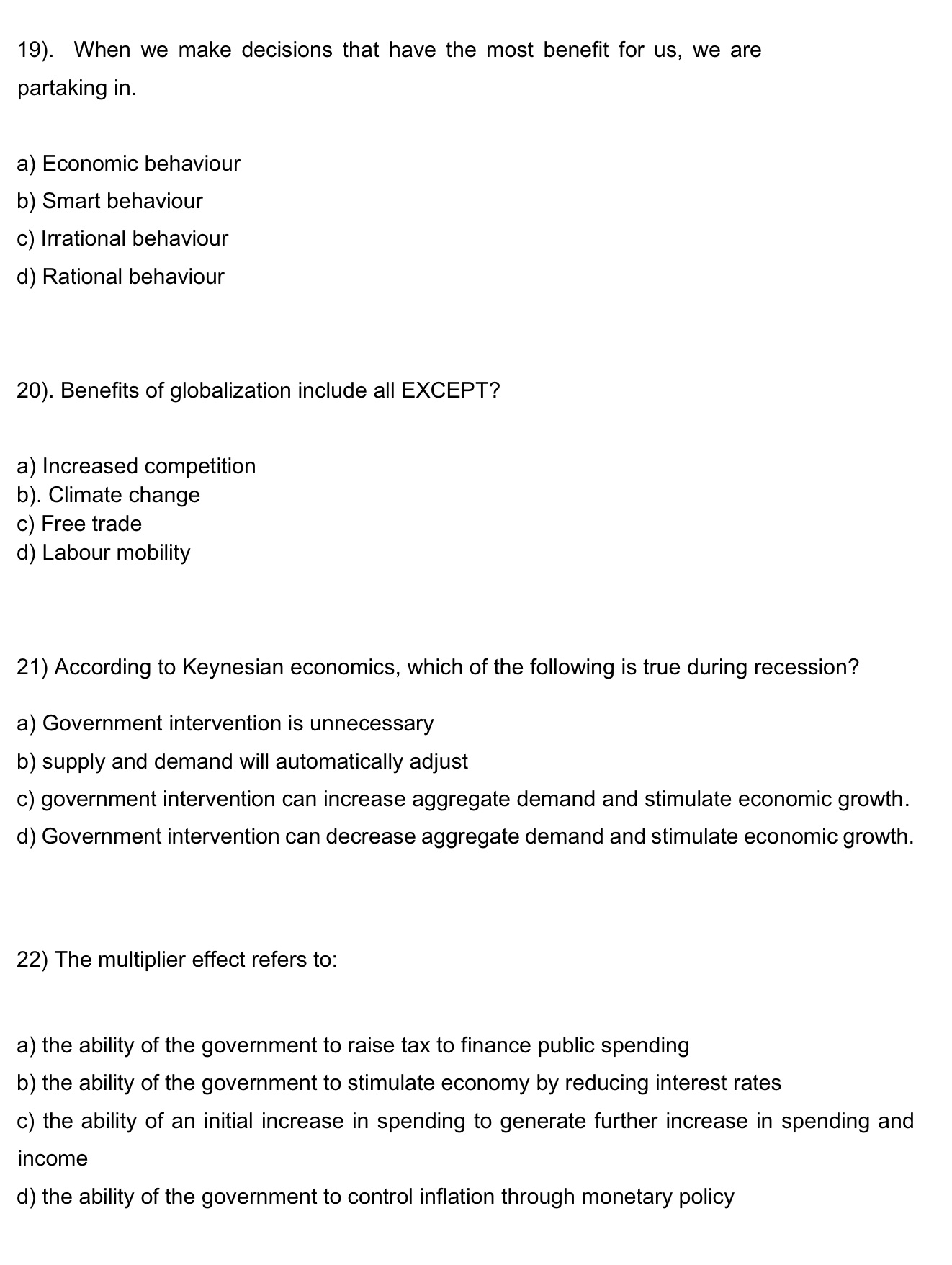 19). When we make decisions that have the most benefit for us, we are partaking in.

a) Economic behaviour
b) Smart behaviour
c) Irrational behaviour
d) Rational behaviour

20). Benefits of globalization include all EXCEPT?

a) Increased competition
b). Climate change
c) Free trade
d) Labour mobility

21) According to Keynesian economics, which of the following is true during recession?

a) Government intervention is unnecessary
b) supply and demand will automatically adjust
c) government intervention can increase aggregate demand and stimulate economic growth.
d) Government intervention can decrease aggregate demand and stimulate economic growth.

22) The multiplier effect refers to:

a) the ability of the government to raise tax to finance public spending
b) the ability of the government to stimulate economy by reducing interest rates
c) the ability of an initial increase in spending to generate further increase in spending and income
d) the ability of the government to control inflation through monetary policy